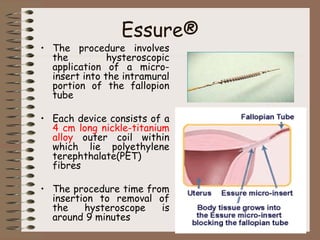 Essure®

• The procedure involves the hysteroscopic application of a micro-insert into the intramural portion of the fallopion tube

• Each device consists of a 4 cm long nickle-titanium alloy outer coil within which lie polyethylene terephthalate(PET) fibres

• The procedure time from insertion to removal of the hysteroscope is around 9 minutes

Fallopian Tube

Uterus

Essure micro-insert

Body tissue grows into the Essure micro-insert blocking the fallopian tube